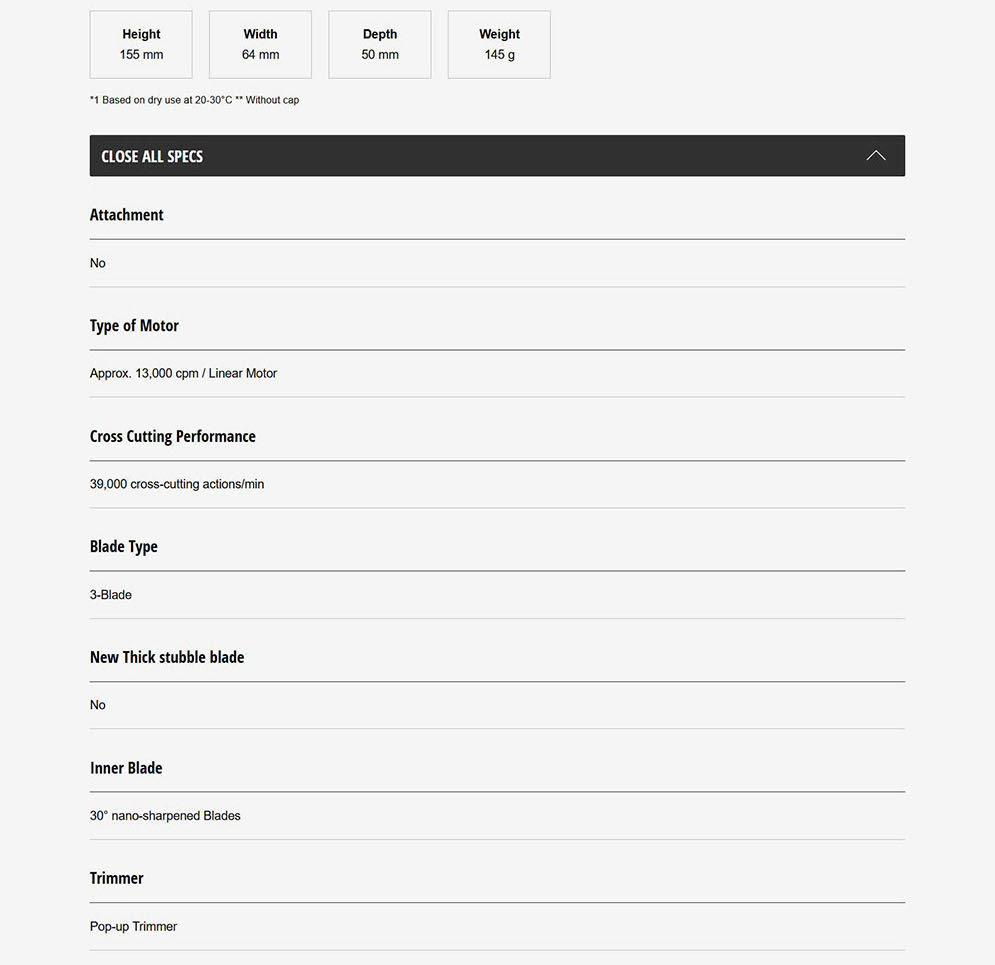 Height
155 mm

Width
64 mm

Depth
50 mm

Weight
145 g

*1 Based on dry use at 20-30°C ** Without cap

CLOSE ALL SPECS

Attachment

No

Type of Motor

Approx. 13,000 cpm / Linear Motor

Cross Cutting Performance

39,000 cross-cutting actions/min

Blade Type

3-Blade

New Thick stubble blade

No

Inner Blade

30° nano-sharpened Blades

Trimmer

Pop-up Trimmer